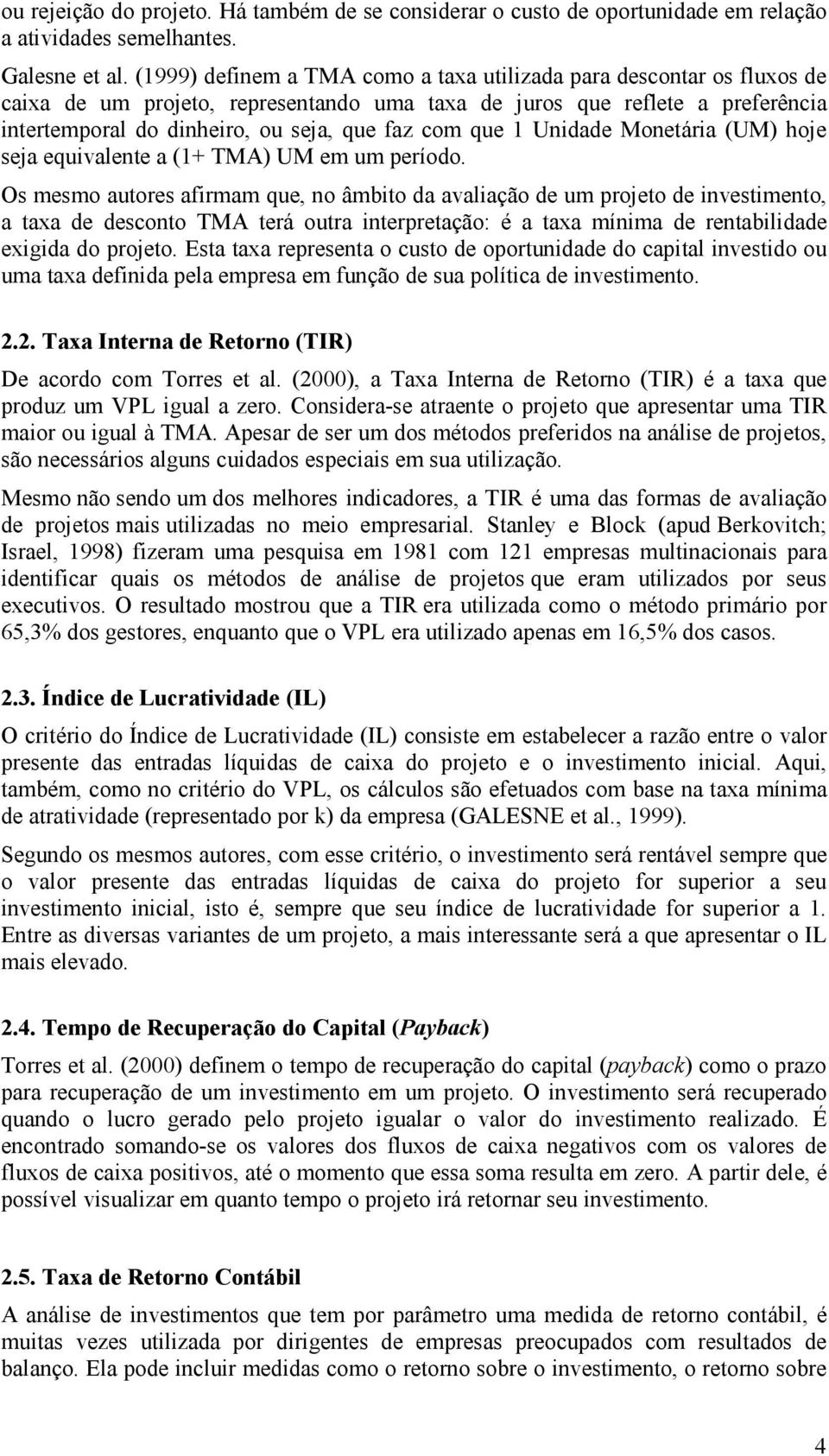 ou rejeição do projeto. Há também de se considerar o custo de oportunidade em relação a atividades semelhantes.

Galesne et al. (1999) definem a TMA como a taxa utilizada para descontar os fluxos de caixa de um projeto, representando uma taxa de juros que reflete a preferência intertemporal do dinheiro, ou seja, que faz com que 1 Unidade Monetária (UM) hoje seja equivalente a (1+ TMA) UM em um período.

Os mesmo autores afirmam que, no âmbito da avaliação de um projeto de investimento, a taxa de desconto TMA terá outra interpretação: é a taxa mínima de rentabilidade exigida do projeto. Esta taxa representa o custo de oportunidade do capital investido ou uma taxa definida pela empresa em função de sua política de investimento.

2.2. Taxa Interna de Retorno (TIR)

De acordo com Torres et al. (2000), a Taxa Interna de Retorno (TIR) é a taxa que produz um VPL igual a zero. Considera-se atraente o projeto que apresentar uma TIR maior ou igual à TMA. Apesar de ser um dos métodos preferidos na análise de projetos, são necessários alguns cuidados especiais em sua utilização.

Mesmo não sendo um dos melhores indicadores, a TIR é uma das formas de avaliação de projetos mais utilizadas no meio empresarial. Stanley e Block (apud Berkovitch; Israel, 1998) fizeram uma pesquisa em 1981 com 121 empresas multinacionais para identificar quais os métodos de análise de projetos que eram utilizados por seus executivos. O resultado mostrou que a TIR era utilizada como o método primário por 65,3% dos gestores, enquanto que o VPL era utilizado apenas em 16,5% dos casos.

2.3. Índice de Lucratividade (IL)

O critério do Índice de Lucratividade (IL) consiste em estabelecer a razão entre o valor presente das entradas líquidas de caixa do projeto e o investimento inicial. Aqui, também, como no critério do VPL, os cálculos são efetuados com base na taxa mínima de atratividade (representado por k) da empresa (GALESNE et al., 1999).

Segundo os mesmos autores, com esse critério, o investimento será rentável sempre que o valor presente das entradas líquidas de caixa do projeto for superior a seu investimento inicial, isto é, sempre que seu índice de lucratividade for superior a 1. Entre as diversas variantes de um projeto, a mais interessante será a que apresentar o IL mais elevado.

2.4. Tempo de Recuperação do Capital (Payback)

Torres et al. (2000) definem o tempo de recuperação do capital (payback) como o prazo para recuperação de um investimento em um projeto. O investimento será recuperado quando o lucro gerado pelo projeto igualar o valor do investimento realizado. É encontrado somando-se os valores dos fluxos de caixa negativos com os valores de fluxos de caixa positivos, até o momento que essa soma resulta em zero. A partir dele, é possível visualizar em quanto tempo o projeto irá retornar seu investimento.

2.5. Taxa de Retorno Contábil

A análise de investimentos que tem por parâmetro uma medida de retorno contábil, é muitas vezes utilizada por dirigentes de empresas preocupados com resultados de balanço. Ela pode incluir medidas como o retorno sobre o investimento, o retorno sobre

4